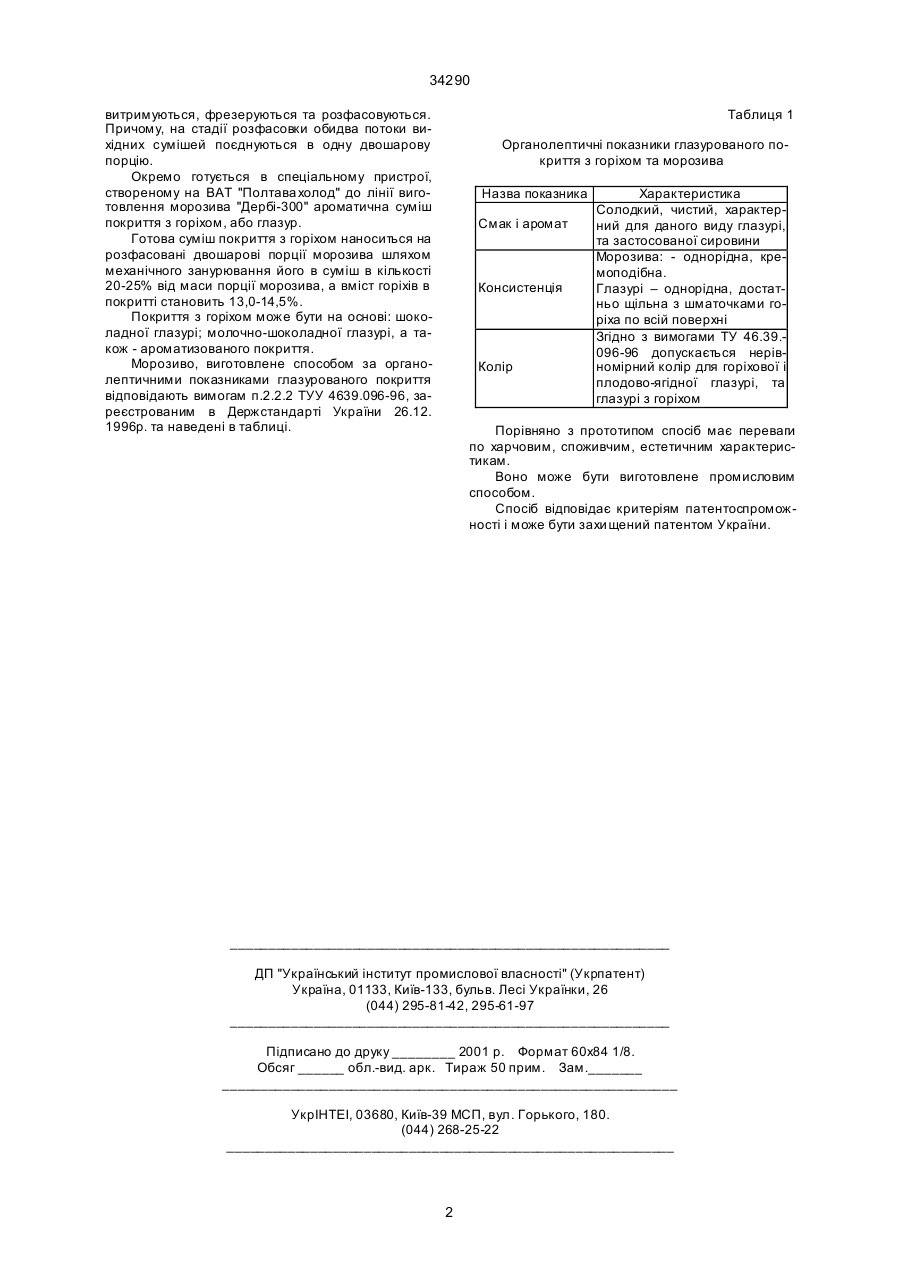 34290

витримуються, фрезеруються та розфасовуються. Причому, на стадії розфасовки обидва потоки вихідних сумішей поєднуються в одну двошарову порцію.

Окремо готується в спеціальному пристрої, створеному на ВАТ "Полтавахолод" до лінії виготовлення морозива "Дербі-300" ароматична суміш покриття з горіхом, або глазур.

Готова суміш покриття з горіхом наноситься на розфасовані двошарові порції морозива шляхом механічного занурювання його в суміш в кількості 20-25% від маси порції морозива, а вміст горіхів в покритті становить 13,0-14,5%.

Покриття з горіхом може бути на основі: шоколадної глазурі; молочно-шоколадної глазурі, а також - ароматизованого покриття.

Морозиво, виготовлене способом за органолептичними показниками глазурованого покриття відповідають вимогам п.2.2.2 ТУУ 4639.096-96, зареєстрованим в Держстандарті України 26.12. 1996р. та наведені в таблиці.

Таблиця 1

Органолептичні показники глазурованого покриття з горіхом та морозива

| Назва показника | Характеристика |
|---|---|
| Смак і аромат | Солодкий, чистий, характерний для даного виду глазурі, та застосованої сировини |
| Консистенція | Морозива: - однорідна, кремоподібна. Глазурі – однорідна, достатньо щільна з шматочками горіха по всій поверхні |
| Колір | Згідно з вимогами ТУ 46.39.-096-96 допускається нерівномірний колір для горіхової і плодово-ягідної глазурі, та глазурі з горіхом |

Порівняно з прототипом спосіб має переваги по харчовим, споживчим, естетичним характеристикам.

Воно може бути виготовлене промисловим способом.

Спосіб відповідає критеріям патентоспроможності і може бути захищений патентом України.

ДП "Український інститут промислової власності" (Укрпатент)
Україна, 01133, Київ-133, бульв. Лесі Українки, 26
(044) 295-81-42, 295-61-97

Підписано до друку ________ 2001 р. Формат 60х84 1/8.
Обсяг ______ обл.-вид. арк. Тираж 50 прим. Зам._______

УкрІНТЕІ, 03680, Київ-39 МСП, вул. Горького, 180.
(044) 268-25-22

2